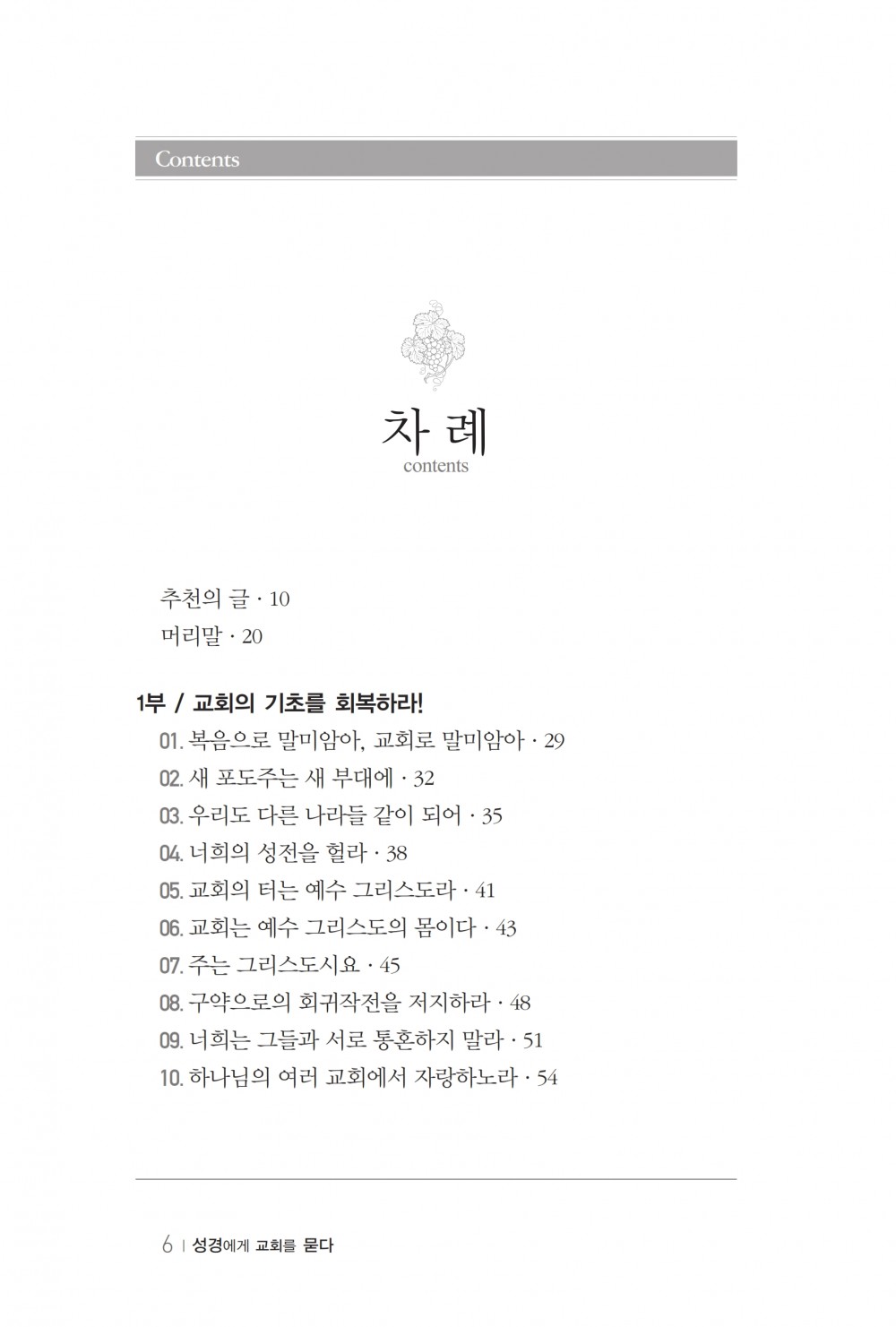 Contents

차 례
contents

추천의 글 · 10
머리말 · 20

1부 / 교회의 기초를 회복하라!
01. 복음으로 말미암아, 교회로 말미암아 · 29
02. 새 포도주는 새 부대에 · 32
03. 우리도 다른 나라들 같이 되어 · 35
04. 너희의 성전을 헐라 · 38
05. 교회의 터는 예수 그리스도라 · 41
06. 교회는 예수 그리스도의 몸이다 · 43
07. 주는 그리스도시요 · 45
08. 구약으로의 회귀작전을 저지하라 · 48
09. 너희는 그들과 서로 통혼하지 말라 · 51
10. 하나님의 여러 교회에서 자랑하노라 · 54

6 | 성경에게 교회를 묻다